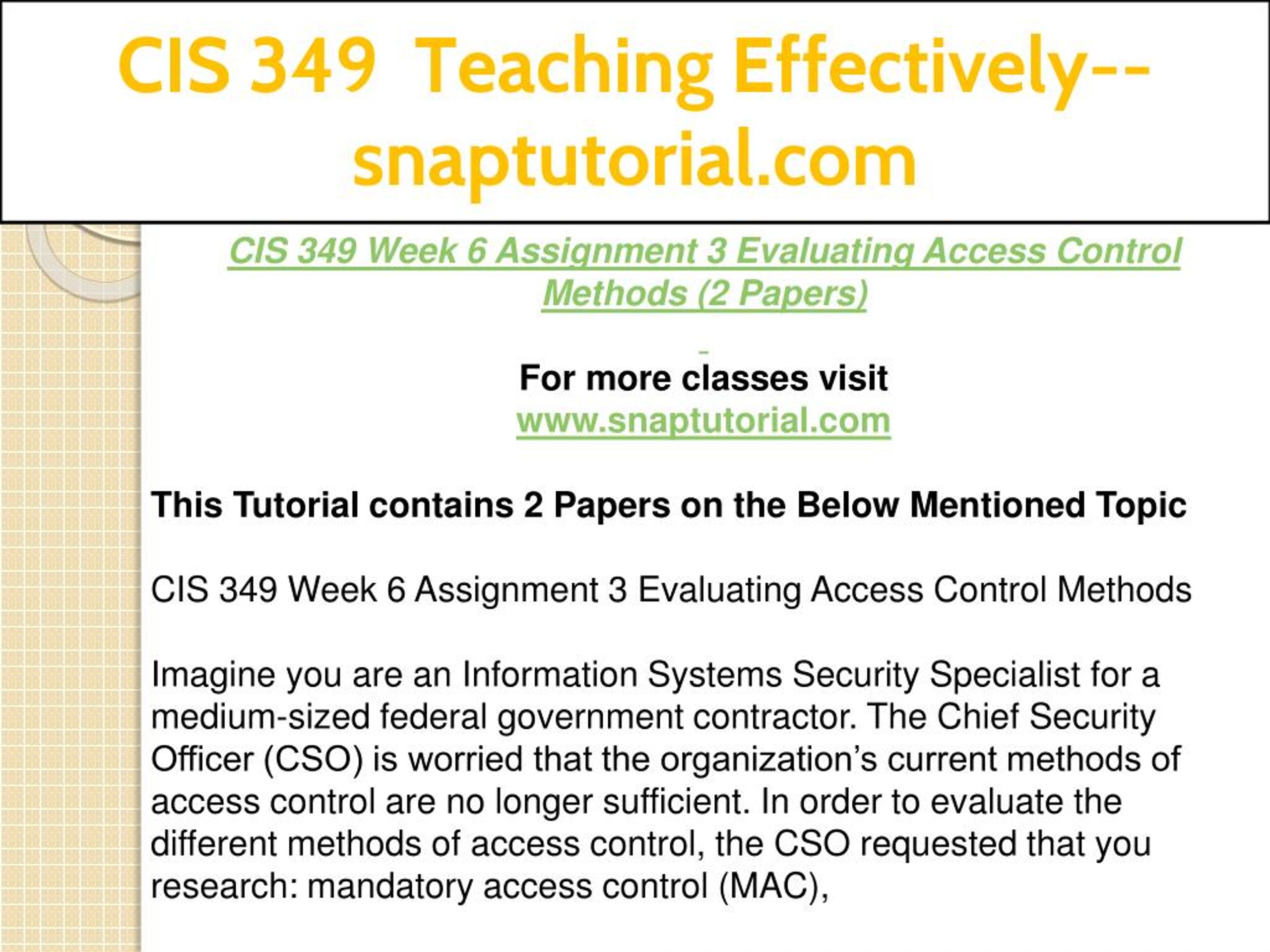 CIS 349 Teaching Effectively--snaptutorial.com

CIS 349 Week 6 Assignment 3 Evaluating Access Control Methods (2 Papers)

For more classes visit
www.snaptutorial.com

This Tutorial contains 2 Papers on the Below Mentioned Topic

CIS 349 Week 6 Assignment 3 Evaluating Access Control Methods

Imagine you are an Information Systems Security Specialist for a medium-sized federal government contractor. The Chief Security Officer (CSO) is worried that the organization's current methods of access control are no longer sufficient. In order to evaluate the different methods of access control, the CSO requested that you research: mandatory access control (MAC),